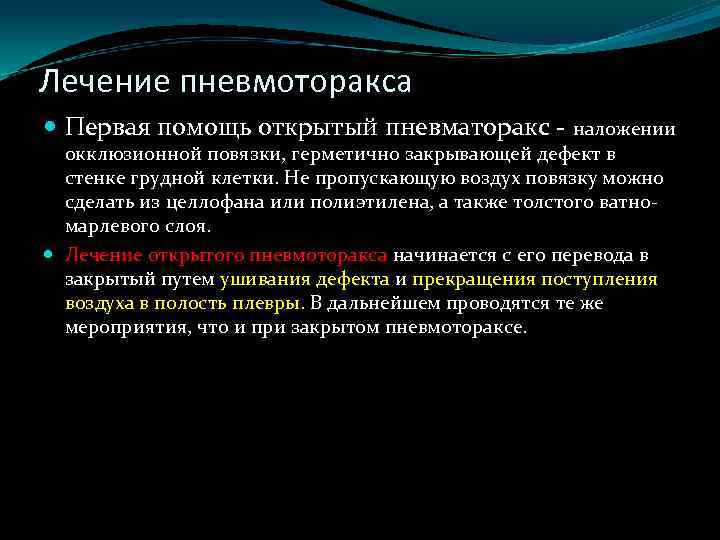 Лечение пневмоторакса

Первая помощь открытый пневматоракс - наложении окклюзионной повязки, герметично закрывающей дефект в стенке грудной клетки. Не пропускающую воздух повязку можно сделать из целлофана или полиэтилена, а также толстого ватно-марлевого слоя.

Лечение открытого пневмоторакса начинается с его перевода в закрытый путем ушивания дефекта и прекращения поступления воздуха в полость плевры. В дальнейшем проводятся те же мероприятия, что и при закрытом пневмотораксе.